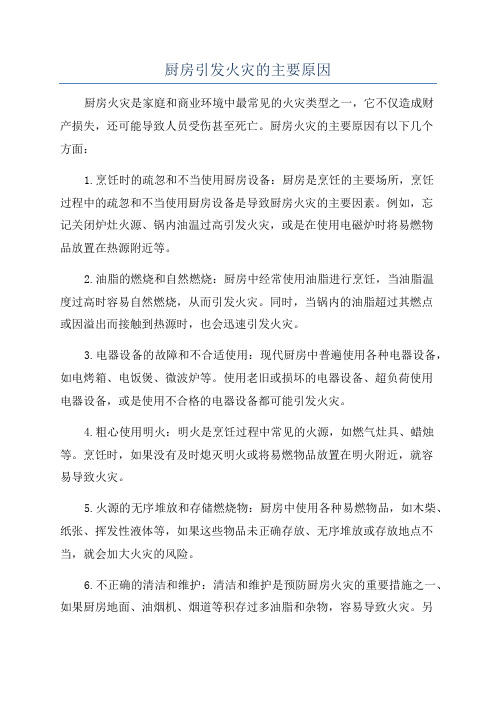 厨房引发火灾的主要原因

厨房火灾是家庭和商业环境中最常见的火灾类型之一，它不仅造成财产损失，还可能导致人员受伤甚至死亡。厨房火灾的主要原因有以下几个方面：

1.烹饪时的疏忽和不当使用厨房设备：厨房是烹饪的主要场所，烹饪过程中的疏忽和不当使用厨房设备是导致厨房火灾的主要因素。例如，忘记关闭炉灶火源、锅内油温过高引发火灾，或是在使用电磁炉时将易燃物品放置在热源附近等。

2.油脂的燃烧和自然燃烧：厨房中经常使用油脂进行烹饪，当油脂温度过高时容易自然燃烧，从而引发火灾。同时，当锅内的油脂超过其燃点或因溢出而接触到热源时，也会迅速引发火灾。

3.电器设备的故障和不合适使用：现代厨房中普遍使用各种电器设备，如电烤箱、电饭煲、微波炉等。使用老旧或损坏的电器设备、超负荷使用电器设备，或是使用不合格的电器设备都可能引发火灾。

4.粗心使用明火：明火是烹饪过程中常见的火源，如燃气灶具、蜡烛等。烹饪时，如果没有及时熄灭明火或将易燃物品放置在明火附近，就容易导致火灾。

5.火源的无序堆放和存储燃烧物：厨房中使用各种易燃物品，如木柴、纸张、挥发性液体等，如果这些物品未正确存放、无序堆放或存放地点不当，就会加大火灾的风险。

6.不正确的清洁和维护：清洁和维护是预防厨房火灾的重要措施之一、如果厨房地面、油烟机、烟道等积存过多油脂和杂物，容易导致火灾。另